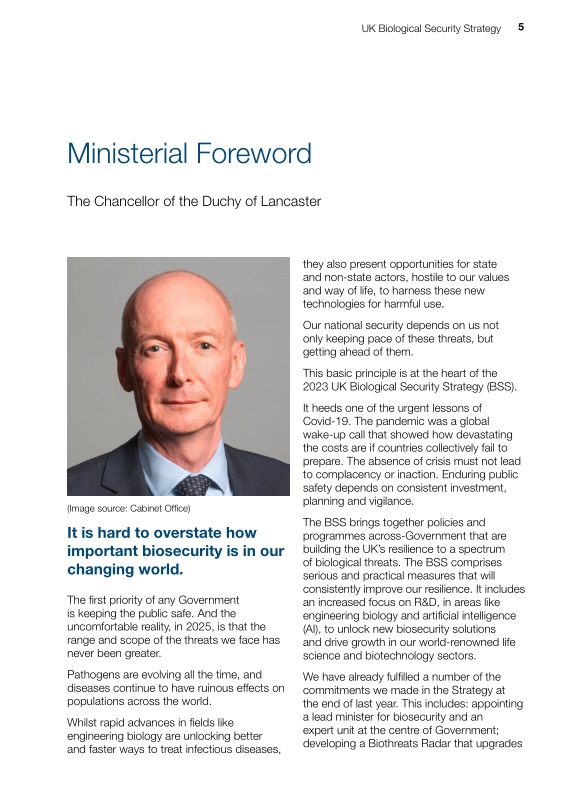 UK Biological Security Strategy 5

Ministerial Foreword

The Chancellor of the Duchy of Lancaster

(Image source: Cabinet Office)

It is hard to overstate how important biosecurity is in our changing world.

The first priority of any Government is keeping the public safe. And the uncomfortable reality, in 2025, is that the range and scope of the threats we face has never been greater.

Pathogens are evolving all the time, and diseases continue to have ruinous effects on populations across the world.

Whilst rapid advances in fields like engineering biology are unlocking better and faster ways to treat infectious diseases, they also present opportunities for state and non-state actors, hostile to our values and way of life, to harness these new technologies for harmful use.

Our national security depends on us not only keeping pace of these threats, but getting ahead of them.

This basic principle is at the heart of the 2023 UK Biological Security Strategy (BSS).

It heeds one of the urgent lessons of Covid-19. The pandemic was a global wake-up call that showed how devastating the costs are if countries collectively fail to prepare. The absence of crisis must not lead to complacency or inaction. Enduring public safety depends on consistent investment, planning and vigilance.

The BSS brings together policies and programmes across-Government that are building the UK's resilience to a spectrum of biological threats. The BSS comprises serious and practical measures that will consistently improve our resilience. It includes an increased focus on R&D, in areas like engineering biology and artificial intelligence (AI), to unlock new biosecurity solutions and drive growth in our world-renowned life science and biotechnology sectors.

We have already fulfilled a number of the commitments we made in the Strategy at the end of last year. This includes: appointing a lead minister for biosecurity and an expert unit at the centre of Government; developing a Biothreats Radar that upgrades